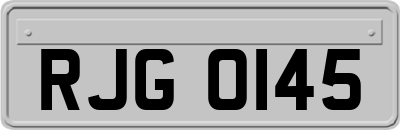 RJG 0145